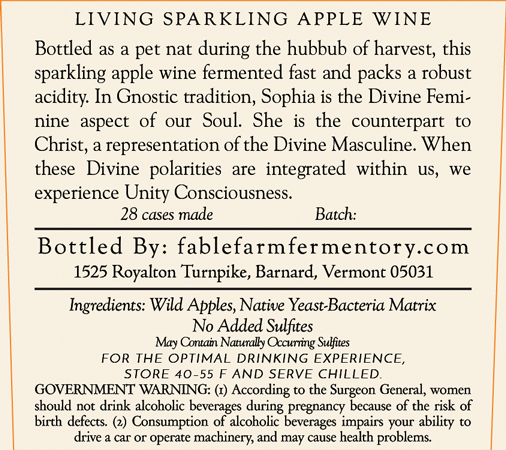 LIVING SPARKLING APPLE WINE

Bottled as a pet nat during the hubbub of harvest, this sparkling apple wine fermented fast and packs a robust acidity. In Gnostic tradition, Sophia is the Divine Feminine aspect of our Soul. She is the counterpart to Christ, a representation of the Divine Masculine. When these Divine polarities are integrated within us, we experience Unity Consciousness.

28 cases made Batch:

Bottled By: fablefarmfermentory.com
1525 Royalton Turnpike, Barnard, Vermont 05031

Ingredients: Wild Apples, Native Yeast-Bacteria Matrix
No Added Sulfites
May Contain Naturally Occurring Sulfites
FOR THE OPTIMAL DRINKING EXPERIENCE,
STORE 40-55 F AND SERVE CHILLED.

GOVERNMENT WARNING: (1) According to the Surgeon General, women should not drink alcoholic beverages during pregnancy because of the risk of birth defects. (2) Consumption of alcoholic beverages impairs your ability to drive a car or operate machinery, and may cause health problems.